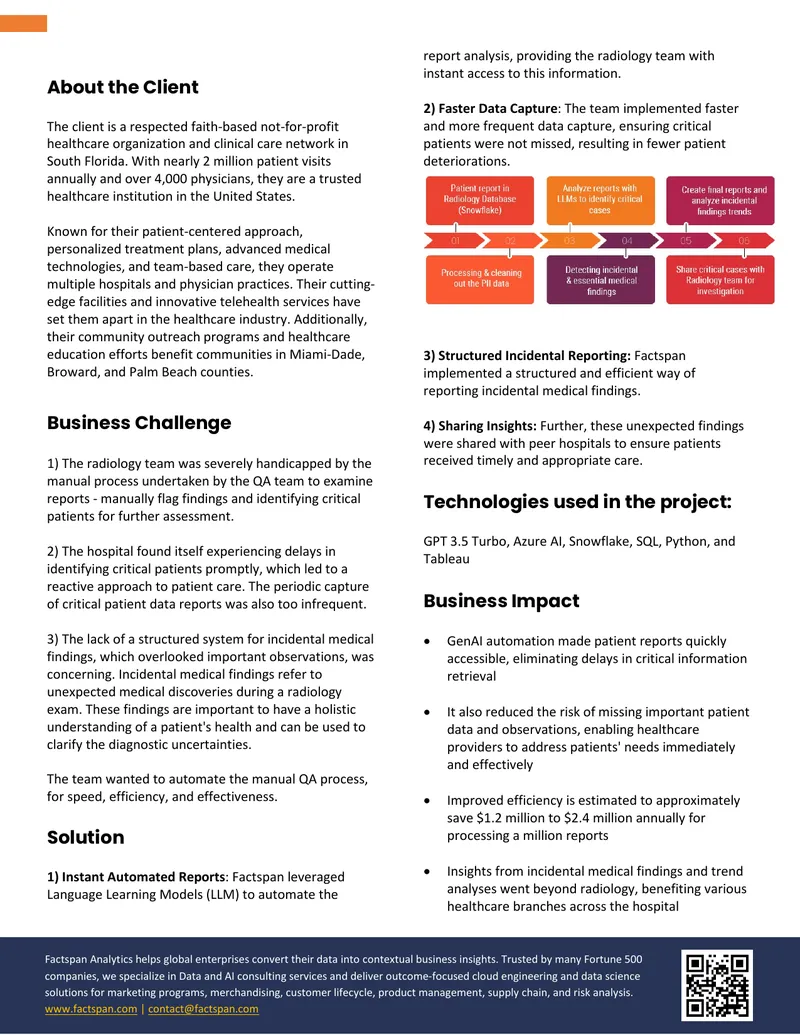 About the Client

The client is a respected faith-based not-for-profit healthcare organization and clinical care network in South Florida. With nearly 2 million patient visits annually and over 4,000 physicians, they are a trusted healthcare institution in the United States.

Known for their patient-centered approach, personalized treatment plans, advanced medical technologies, and team-based care, they operate multiple hospitals and physician practices. Their cutting-edge facilities and innovative telehealth services have set them apart in the healthcare industry. Additionally, their community outreach programs and healthcare education efforts benefit communities in Miami-Dade, Broward, and Palm Beach counties.

Business Challenge

1) The radiology team was severely handicapped by the manual process undertaken by the QA team to examine reports - manually flag findings and identifying critical patients for further assessment.

2) The hospital found itself experiencing delays in identifying critical patients promptly, which led to a reactive approach to patient care. The periodic capture of critical patient data reports was also too infrequent.

3) The lack of a structured system for incidental medical findings, which overlooked important observations, was concerning. Incidental medical findings refer to unexpected medical discoveries during a radiology exam. These findings are important to have a holistic understanding of a patient's health and can be used to clarify the diagnostic uncertainties.

The team wanted to automate the manual QA process, for speed, efficiency, and effectiveness.

Solution

1) Instant Automated Reports: Factspan leveraged Language Learning Models (LLM) to automate the report analysis, providing the radiology team with instant access to this information.

2) Faster Data Capture: The team implemented faster and more frequent data capture, ensuring critical patients were not missed, resulting in fewer patient deteriorations.

Patient report in Radiology Database (Snowflake)
Analyze reports with LLMs to identify critical cases
Create final reports and analyze incidental findings trends
01
02
03
04
05
06
Processing & cleaning out the PII data
Detecting incidental & essential medical findings
Share critical cases with Radiology team for investigation

3) Structured Incidental Reporting: Factspan implemented a structured and efficient way of reporting incidental medical findings.

4) Sharing Insights: Further, these unexpected findings were shared with peer hospitals to ensure patients received timely and appropriate care.

Technologies used in the project:

GPT 3.5 Turbo, Azure AI, Snowflake, SQL, Python, and Tableau

Business Impact

• GenAI automation made patient reports quickly accessible, eliminating delays in critical information retrieval

• It also reduced the risk of missing important patient data and observations, enabling healthcare providers to address patients' needs immediately and effectively

• Improved efficiency is estimated to approximately save $1.2 million to $2.4 million annually for processing a million reports

• Insights from incidental medical findings and trend analyses went beyond radiology, benefiting various healthcare branches across the hospital

Factspan Analytics helps global enterprises convert their data into contextual business insights. Trusted by many Fortune 500 companies, we specialize in Data and AI consulting services and deliver outcome-focused cloud engineering and data science solutions for marketing programs, merchandising, customer lifecycle, product management, supply chain, and risk analysis.
www.factspan.com | contact@factspan.com